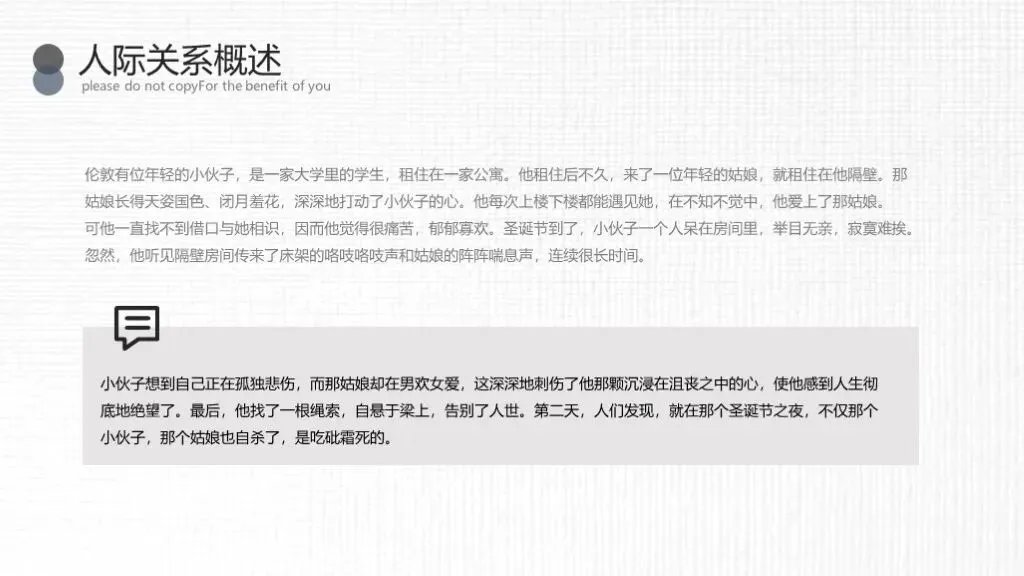 人际关系概述
please do not copyFor the benefit of you

伦敦有位年轻的小伙子，是一家大学里的学生，租住在一家公寓。他租住后不久，来了一位年轻的姑娘，就租住在他隔壁。那姑娘长得天姿国色、闭月羞花，深深地打动了小伙子的心。他每次上楼下楼都能遇见她，在不知不觉中，他爱上了那姑娘。可他一直找不到借口与她相识，因而他觉得很痛苦，郁郁寡欢。圣诞节到了，小伙子一个人呆在房间里，举目无亲，寂寞难挨。忽然，他听见隔壁房间传来了床架的咯吱咯吱声和姑娘的阵阵喘息声，连续很长时间。

小伙子想到自己正在孤独悲伤，而那姑娘却在男欢女爱，这深深地刺伤了他那颗沉浸在沮丧之中的心，使他感到人生彻底地绝望了。最后，他找了一根绳索，自悬于梁上，告别了人世。第二天，人们发现，就在那个圣诞节之夜，不仅那个小伙子，那个姑娘也自杀了，是吃砒霜死的。